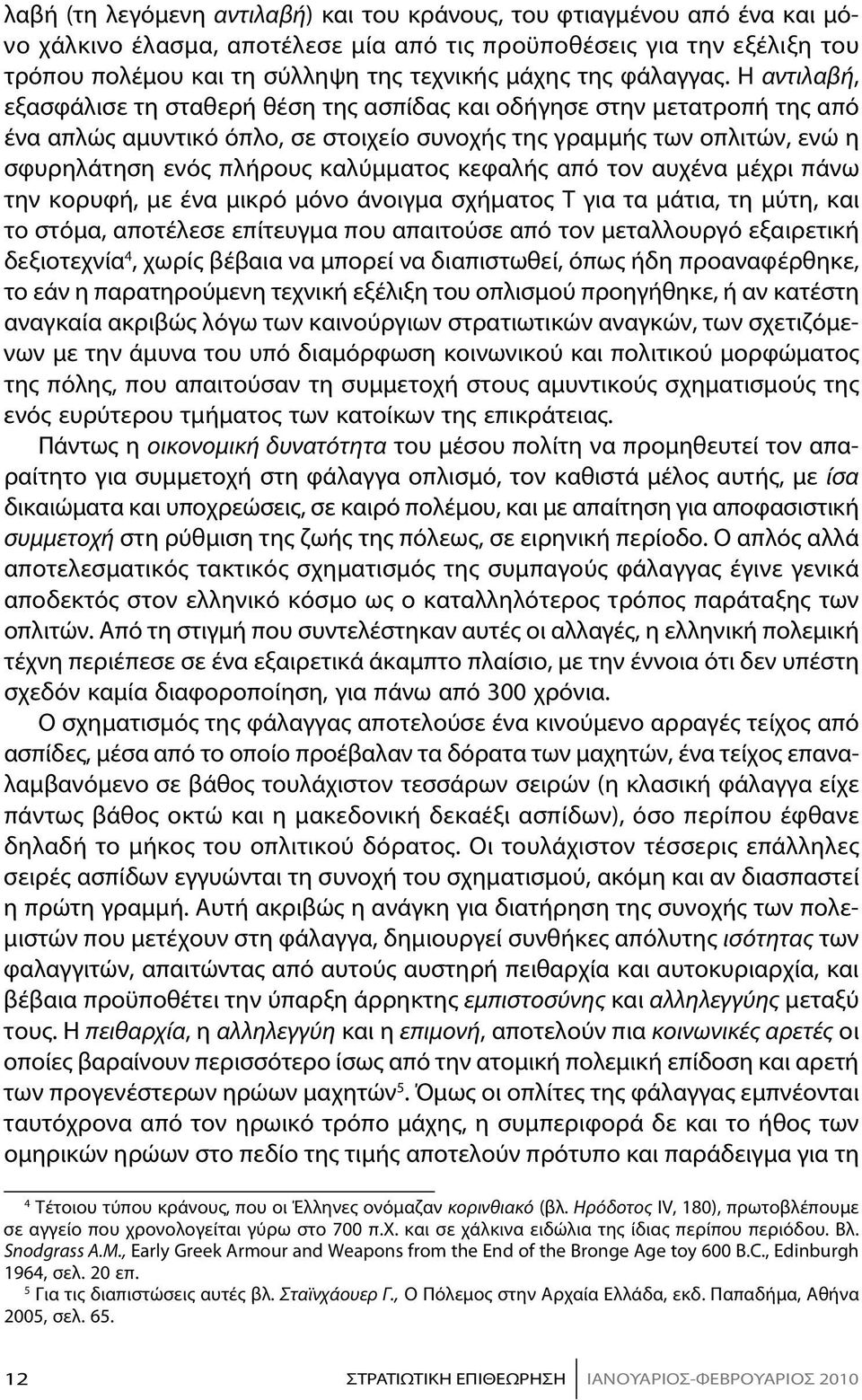 λαβή (τη λεγόμενη αντιλαβή) και του κράνους, του φτιαγμένου από ένα και μόνο χάλκινο έλασμα, αποτέλεσε μία από τις προϋποθέσεις για την εξέλιξη του τρόπου πολέμου και τη σύλληψη της τεχνικής μάχης της φάλαγγας. Η αντιλαβή, εξασφάλισε τη σταθερή θέση της ασπίδας και οδήγησε στην μετατροπή της από ένα απλώς αμυντικό όπλο, σε στοιχείο συνοχής της γραμμής των οπλιτών, ενώ η σφυρηλάτηση ενός πλήρους καλύμματος κεφαλής από τον αυχένα μέχρι πάνω την κορυφή, με ένα μικρό μόνο άνοιγμα σχήματος Τ για τα μάτια, τη μύτη, και το στόμα, αποτέλεσε επίτευγμα που απαιτούσε από τον μεταλλουργό εξαιρετική δεξιοτεχνία$^4$, χωρίς βέβαια να μπορεί να διαπιστωθεί, όπως ήδη προαναφέρθηκε, το εάν η παρατηρούμενη τεχνική εξέλιξη του οπλισμού προηγήθηκε, ή αν κατέστη αναγκαία ακριβώς λόγω των καινούργιων στρατιωτικών αναγκών, των σχετιζόμενων με την άμυνα του υπό διαμόρφωση κοινωνικού και πολιτικού μορφώματος της πόλης, που απαιτούσαν τη συμμετοχή στους αμυντικούς σχηματισμούς της ενός ευρύτερου τμήματος των κατοίκων της επικράτειας.

Πάντως η οικονομική δυνατότητα του μέσου πολίτη να προμηθευτεί τον απαραίτητο για συμμετοχή στη φάλαγγα οπλισμό, τον καθιστά μέλος αυτής, με ίσα δικαιώματα και υποχρεώσεις, σε καιρό πολέμου, και με απαίτηση για αποφασιστική συμμετοχή στη ρύθμιση της ζωής της πόλεως, σε ειρηνική περίοδο. Ο απλός αλλά αποτελεσματικός τακτικός σχηματισμός της συμπαγούς φάλαγγας έγινε γενικά αποδεκτός στον ελληνικό κόσμο ως ο καταλληλότερος τρόπος παράταξης των οπλιτών. Από τη στιγμή που συντελέστηκαν αυτές οι αλλαγές, η ελληνική πολεμική τέχνη περιέπεσε σε ένα εξαιρετικά άκαμπτο πλαίσιο, με την έννοια ότι δεν υπέστη σχεδόν καμία διαφοροποίηση, για πάνω από 300 χρόνια.

Ο σχηματισμός της φάλαγγας αποτελούσε ένα κινούμενο αρραγές τείχος από ασπίδες, μέσα από το οποίο προέβαλαν τα δόρατα των μαχητών, ένα τείχος επαναλαμβανόμενο σε βάθος τουλάχιστον τεσσάρων σειρών (η κλασική φάλαγγα είχε πάντως βάθος οκτώ και η μακεδονική δεκαέξι ασπίδων), όσο περίπου έφθανε δηλαδή το μήκος του οπλιτικού δόρατος. Οι τουλάχιστον τέσσερις επάλληλες σειρές ασπίδων εγγυώνται τη συνοχή του σχηματισμού, ακόμη και αν διασπαστεί η πρώτη γραμμή. Αυτή ακριβώς η ανάγκη για διατήρηση της συνοχής των πολεμιστών που μετέχουν στη φάλαγγα, δημιουργεί συνθήκες απόλυτης ισότητας των φαλαγγιτών, απαιτώντας από αυτούς αυστηρή πειθαρχία και αυτοκυριαρχία, και βέβαια προϋποθέτει την ύπαρξη άρρηκτης εμπιστοσύνης και αλληλεγγύης μεταξύ τους. Η πειθαρχία, η αλληλεγγύη και η επιμονή, αποτελούν πια κοινωνικές αρετές οι οποίες βαραίνουν περισσότερο ίσως από την ατομική πολεμική επίδοση και αρετή των προγενέστερων ηρώων μαχητών$^5$. Όμως οι οπλίτες της φάλαγγας εμπνέονται ταυτόχρονα από τον ηρωικό τρόπο μάχης, η συμπεριφορά δε και το ήθος των ομηρικών ηρώων στο πεδίο της τιμής αποτελούν πρότυπο και παράδειγμα για τη

$^4$ Τέτοιου τύπου κράνους, που οι Έλληνες ονόμαζαν κορινθιακό (βλ. Ηρόδοτος IV, 180), πρωτοβλέπουμε σε αγγείο που χρονολογείται γύρω στο 700 π.Χ. και σε χάλκινα ειδώλια της ίδιας περίπου περιόδου. Βλ. Snodgrass A.M., Early Greek Armour and Weapons from the End of the Bronge Age toy 600 B.C., Edinburgh 1964, σελ. 20 επ.

$^5$ Για τις διαπιστώσεις αυτές βλ. Σταϊνχάουερ Γ., Ο Πόλεμος στην Αρχαία Ελλάδα, εκδ. Παπαδήμα, Αθήνα 2005, σελ. 65.

12 ΣΤΡΑΤΙΩΤΙΚΗ ΕΠΙΘΕΩΡΗΣΗ ΙΑΝΟΥΑΡΙΟΣ-ΦΕΒΡΟΥΑΡΙΟΣ 2010